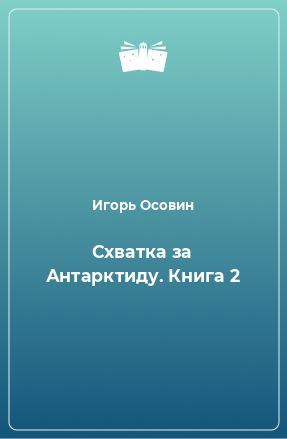 Игорь Осовин

Схватка за Антарктиду. Книга 2